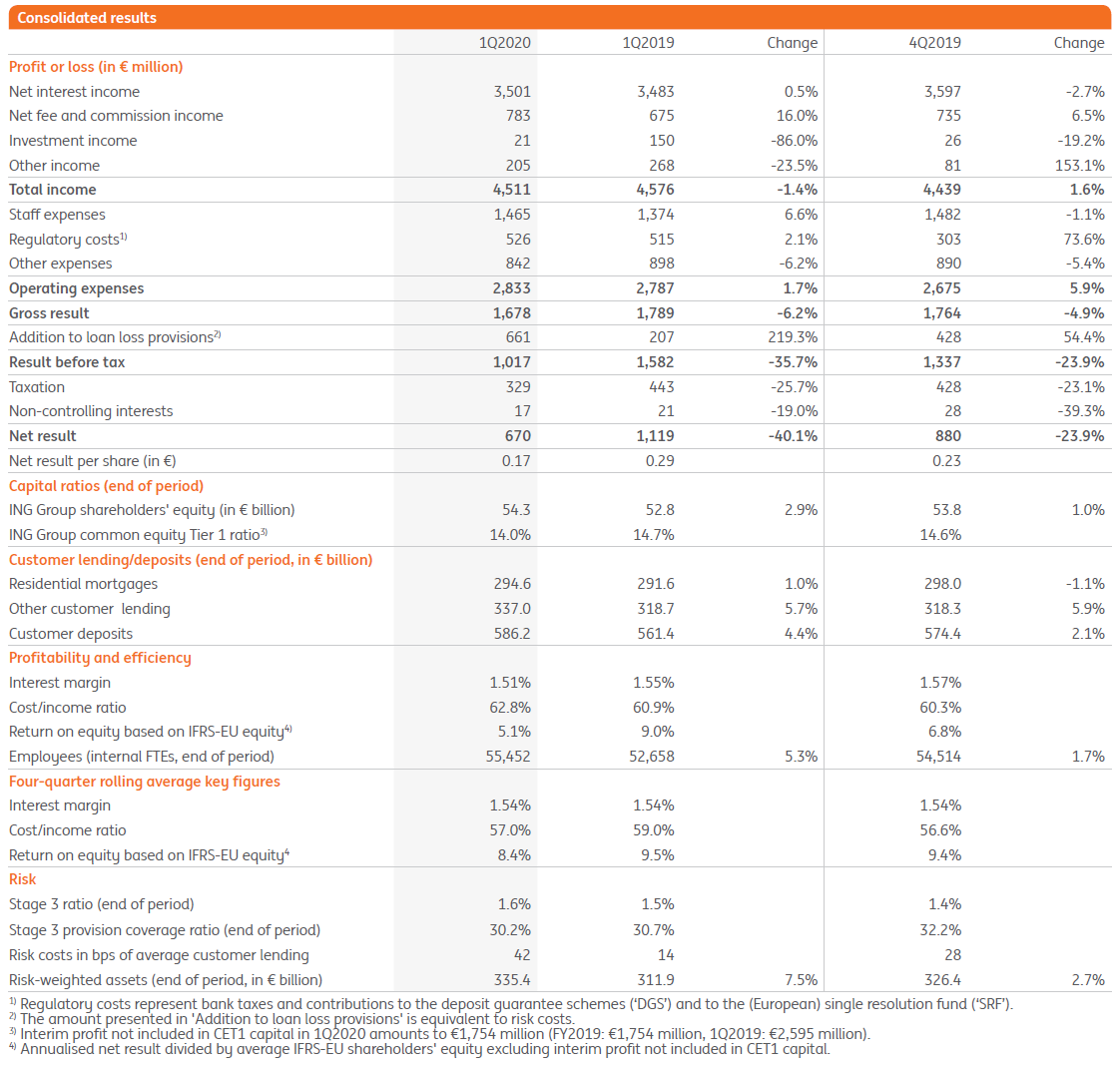 Consolidated results

| | 1Q2020 | 1Q2019 | Change | 4Q2019 | Change |
|---|---|---|---|---|---|
| **Profit or loss (in € million)** | | | | | |
| Net interest income | 3,501 | 3,483 | 0.5% | 3,597 | -2.7% |
| Net fee and commission income | 783 | 675 | 16.0% | 735 | 6.5% |
| Investment income | 21 | 150 | -86.0% | 26 | -19.2% |
| Other income | 205 | 268 | -23.5% | 81 | 153.1% |
| **Total income** | **4,511** | **4,576** | **-1.4%** | **4,439** | **1.6%** |
| Staff expenses | 1,465 | 1,374 | 6.6% | 1,482 | -1.1% |
| Regulatory costs$^{1)}$ | 526 | 515 | 2.1% | 303 | 73.6% |
| Other expenses | 842 | 898 | -6.2% | 890 | -5.4% |
| **Operating expenses** | **2,833** | **2,787** | **1.7%** | **2,675** | **5.9%** |
| **Gross result** | **1,678** | **1,789** | **-6.2%** | **1,764** | **-4.9%** |
| Addition to loan loss provisions$^{2)}$ | 661 | 207 | 219.3% | 428 | 54.4% |
| **Result before tax** | **1,017** | **1,582** | **-35.7%** | **1,337** | **-23.9%** |
| Taxation | 329 | 443 | -25.7% | 428 | -23.1% |
| Non-controlling interests | 17 | 21 | -19.0% | 28 | -39.3% |
| **Net result** | **670** | **1,119** | **-40.1%** | **880** | **-23.9%** |
| Net result per share (in €) | 0.17 | 0.29 | | 0.23 | |
| **Capital ratios (end of period)** | | | | | |
| ING Group shareholders' equity (in € billion) | 54.3 | 52.8 | 2.9% | 53.8 | 1.0% |
| ING Group common equity Tier 1 ratio$^{3)}$ | 14.0% | 14.7% | | 14.6% | |
| **Customer lending/deposits (end of period, in € billion)** | | | | | |
| Residential mortgages | 294.6 | 291.6 | 1.0% | 298.0 | -1.1% |
| Other customer lending | 337.0 | 318.7 | 5.7% | 318.3 | 5.9% |
| Customer deposits | 586.2 | 561.4 | 4.4% | 574.4 | 2.1% |
| **Profitability and efficiency** | | | | | |
| Interest margin | 1.51% | 1.55% | | 1.57% | |
| Cost/income ratio | 62.8% | 60.9% | | 60.3% | |
| Return on equity based on IFRS-EU equity$^{4)}$ | 5.1% | 9.0% | | 6.8% | |
| Employees (internal FTEs, end of period) | 55,452 | 52,658 | 5.3% | 54,514 | 1.7% |
| **Four-quarter rolling average key figures** | | | | | |
| Interest margin | 1.54% | 1.54% | | 1.54% | |
| Cost/income ratio | 57.0% | 59.0% | | 56.6% | |
| Return on equity based on IFRS-EU equity$^{4}$ | 8.4% | 9.5% | | 9.4% | |
| **Risk** | | | | | |
| Stage 3 ratio (end of period) | 1.6% | 1.5% | | 1.4% | |
| Stage 3 provision coverage ratio (end of period) | 30.2% | 30.7% | | 32.2% | |
| Risk costs in bps of average customer lending | 42 | 14 | | 28 | |
| Risk-weighted assets (end of period, in € billion) | 335.4 | 311.9 | 7.5% | 326.4 | 2.7% |

$^{1)}$ Regulatory costs represent bank taxes and contributions to the deposit guarantee schemes ('DGS') and to the (European) single resolution fund ('SRF').
$^{2)}$ The amount presented in 'Addition to loan loss provisions' is equivalent to risk costs.
$^{3)}$ Interim profit not included in CET1 capital in 1Q2020 amounts to €1,754 million (FY2019: €1,754 million, 1Q2019: €2,595 million).
$^{4)}$ Annualised net result divided by average IFRS-EU shareholders' equity excluding interim profit not included in CET1 capital.